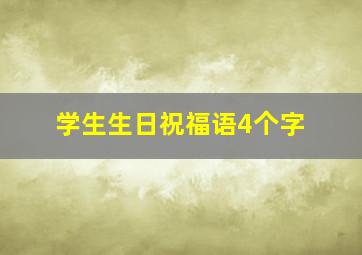 学生生日祝福语4个字